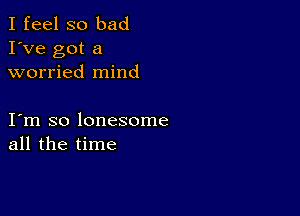 I feel so bad
I´ve got a
worried mind

I´m so lonesome
all the time